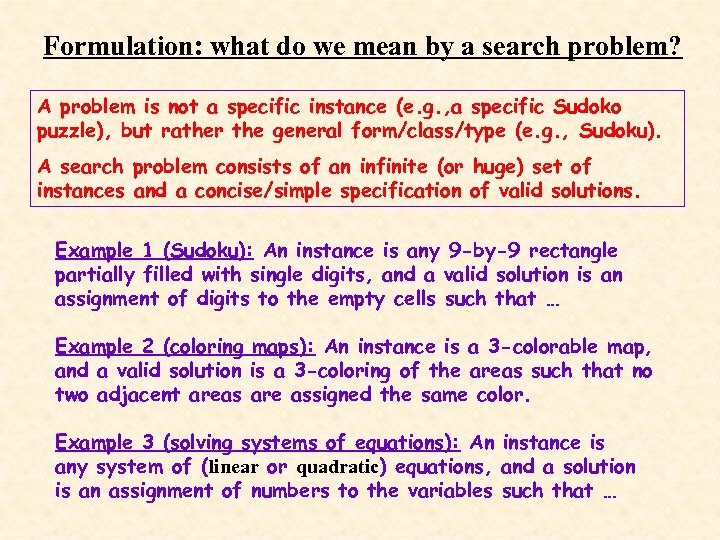 Formulation: what do we mean by a search problem?

A problem is not a specific instance (e.g.,a specific Sudoko puzzle), but rather the general form/class/type (e.g., Sudoku).

A search problem consists of an infinite (or huge) set of instances and a concise/simple specification of valid solutions.

Example 1 (Sudoku): An instance is any 9-by-9 rectangle partially filled with single digits, and a valid solution is an assignment of digits to the empty cells such that …

Example 2 (coloring maps): An instance is a 3-colorable map, and a valid solution is a 3-coloring of the areas such that no two adjacent areas are assigned the same color.

Example 3 (solving systems of equations): An instance is any system of (linear or quadratic) equations, and a solution is an assignment of numbers to the variables such that …